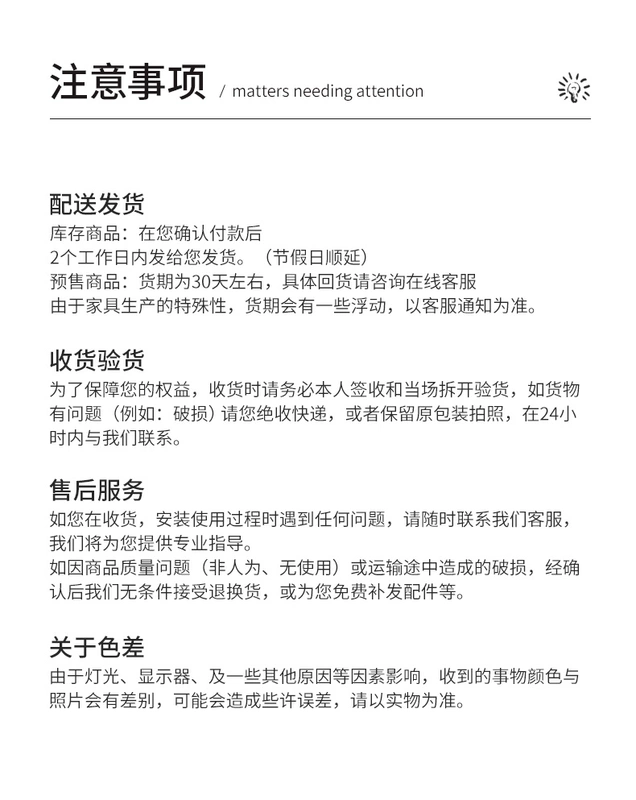 注意事项 / matters needing attention

配送发货
库存商品：在您确认付款后
2个工作日内发给您发货。（节假日顺延）
预售商品：货期为30天左右，具体回货请咨询在线客服
由于家具生产的特殊性，货期会有一些浮动，以客服通知为准。

收货验货
为了保障您的权益，收货时请务必本人签收和当场拆开验货，如货物有问题（例如：破损）请您绝收快递，或者保留原包装拍照，在24小时内与我们联系。

售后服务
如您在收货，安装使用过程时遇到任何问题，请随时联系我们客服，我们将为您提供专业指导。
如因商品质量问题（非人为、无使用）或运输途中造成的破损，经确认后我们无条件接受退换货，或为您免费补发配件等。

关于色差
由于灯光、显示器、及一些其他原因等因素影响，收到的事物颜色与照片会有差别，可能会造成些许误差，请以实物为准。